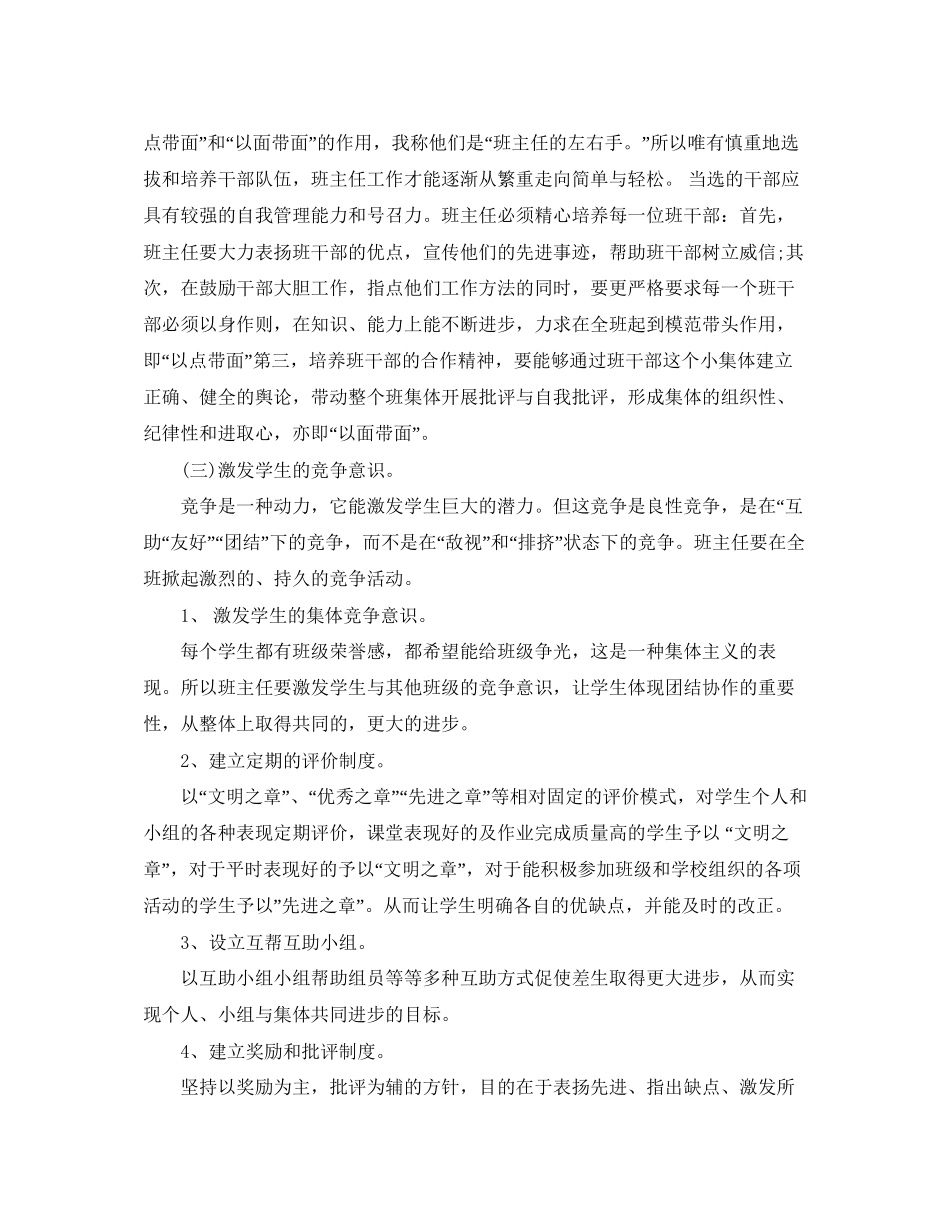 点带面”和“以面带面”的作用，我称他们是“班主任的左右手。”所以唯有慎重地选拔和培养干部队伍，班主任工作才能逐渐从繁重走向简单与轻松。 当选的干部应具有较强的自我管理能力和号召力。班主任必须精心培养每一位班干部：首先，班主任要大力表扬班干部的优点，宣传他们的先进事迹，帮助班干部树立威信;其次，在鼓励干部大胆工作，指点他们工作方法的同时，要更严格要求每一个班干部必须以身作则，在知识、能力上能不断进步，力求在全班起到模范带头作用，即“以点带面”第三，培养班干部的合作精神，要能够通过班干部这个小集体建立正确、健全的舆论，带动整个班集体开展批评与自我批评，形成集体的组织性、纪律性和进取心，亦即“以面带面”。

(三)激发学生的竞争意识。

竞争是一种动力，它能激发学生巨大的潜力。但这竞争是良性竞争，是在“互助“友好”“团结”下的竞争，而不是在“敌视”和“排挤”状态下的竞争。班主任要在全班掀起激烈的、持久的竞争活动。

1、 激发学生的集体竞争意识。

每个学生都有班级荣誉感，都希望能给班级争光，这是一种集体主义的表现。所以班主任要激发学生与其他班级的竞争意识，让学生体现团结协作的重要性，从整体上取得共同的，更大的进步。

2、建立定期的评价制度。

以“文明之章”、“优秀之章”“先进之章”等相对固定的评价模式，对学生个人和小组的各种表现定期评价，课堂表现好的及作业完成质量高的学生予以 “文明之章”，对于平时表现好的予以“文明之章”，对于能积极参加班级和学校组织的各项活动的学生予以”先进之章”。从而让学生明确各自的优缺点，并能及时的改正。

3、设立互帮互助小组。

以互助小组小组帮助组员等等多种互助方式促使差生取得更大进步，从而实现个人、小组与集体共同进步的目标。

4、建立奖励和批评制度。

坚持以奖励为主，批评为辅的方针，目的在于表扬先进、指出缺点、激发所